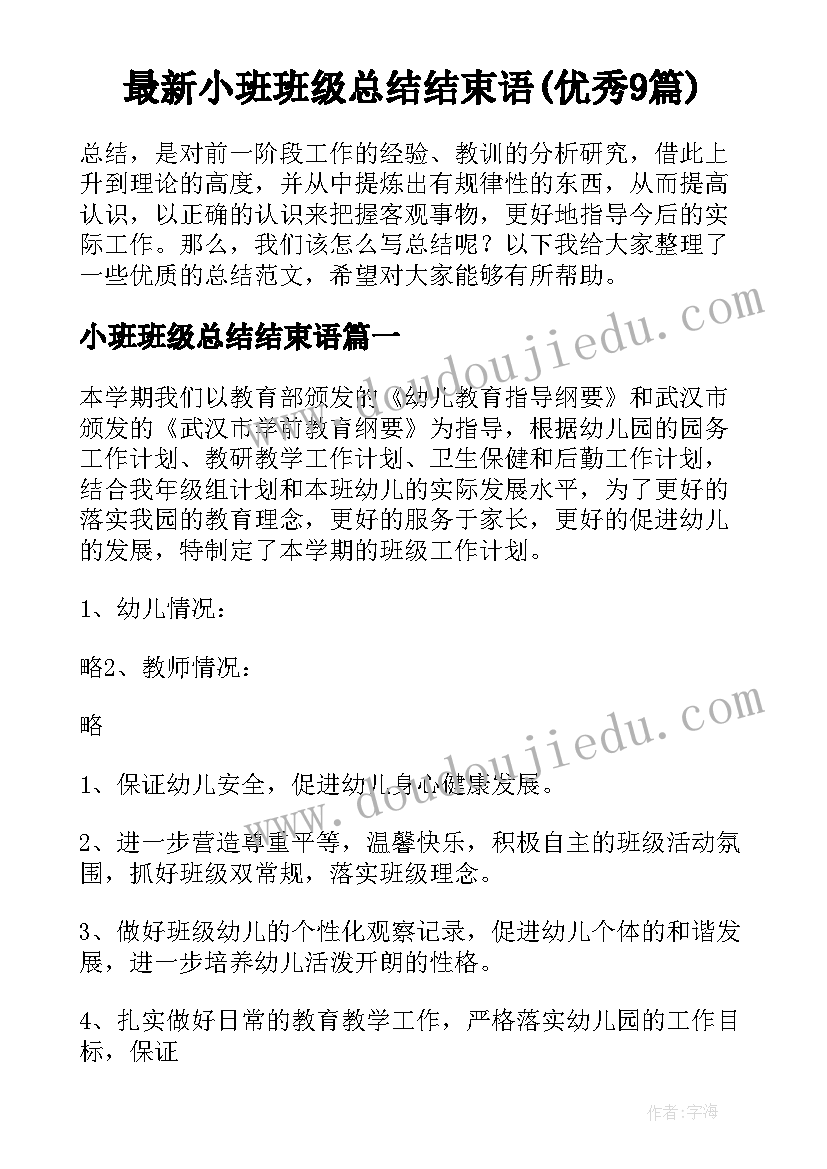 最新小班班级总结结束语(优秀9篇)

总结，是对前一阶段工作的经验、教训的分析研究，借此上升到理论的高度，并从中提炼出有规律性的东西，从而提高认识，以正确的认识来把握客观事物，更好地指导今后的实际工作。那么，我们该怎么写总结呢？以下我给大家整理了一些优质的总结范文，希望对大家能够有所帮助。

小班班级总结结束语篇一

本学期我们以教育部颁发的《幼儿教育指导纲要》和武汉市颁发的《武汉市学前教育纲要》为指导，根据幼儿园的园务工作计划、教研教学工作计划、卫生保健和后勤工作计划，结合我年级组计划和本班幼儿的实际发展水平，为了更好的落实我园的教育理念，更好的服务于家长，更好的促进幼儿的发展，特制定了本学期的班级工作计划。

1、幼儿情况：

略2、教师情况：

略

1、保证幼儿安全，促进幼儿身心健康发展。

2、进一步营造尊重平等，温馨快乐，积极自主的班级活动氛围，抓好班级双常规，落实班级理念。

3、做好班级幼儿的个性化观察记录，促进幼儿个体的和谐发展，进一步培养幼儿活泼开朗的性格。

4、扎实做好日常的教育教学工作，严格落实幼儿园的工作目标，保证

www.doudoujiedu.com

www.doudoujiedu.com

作者：宇海